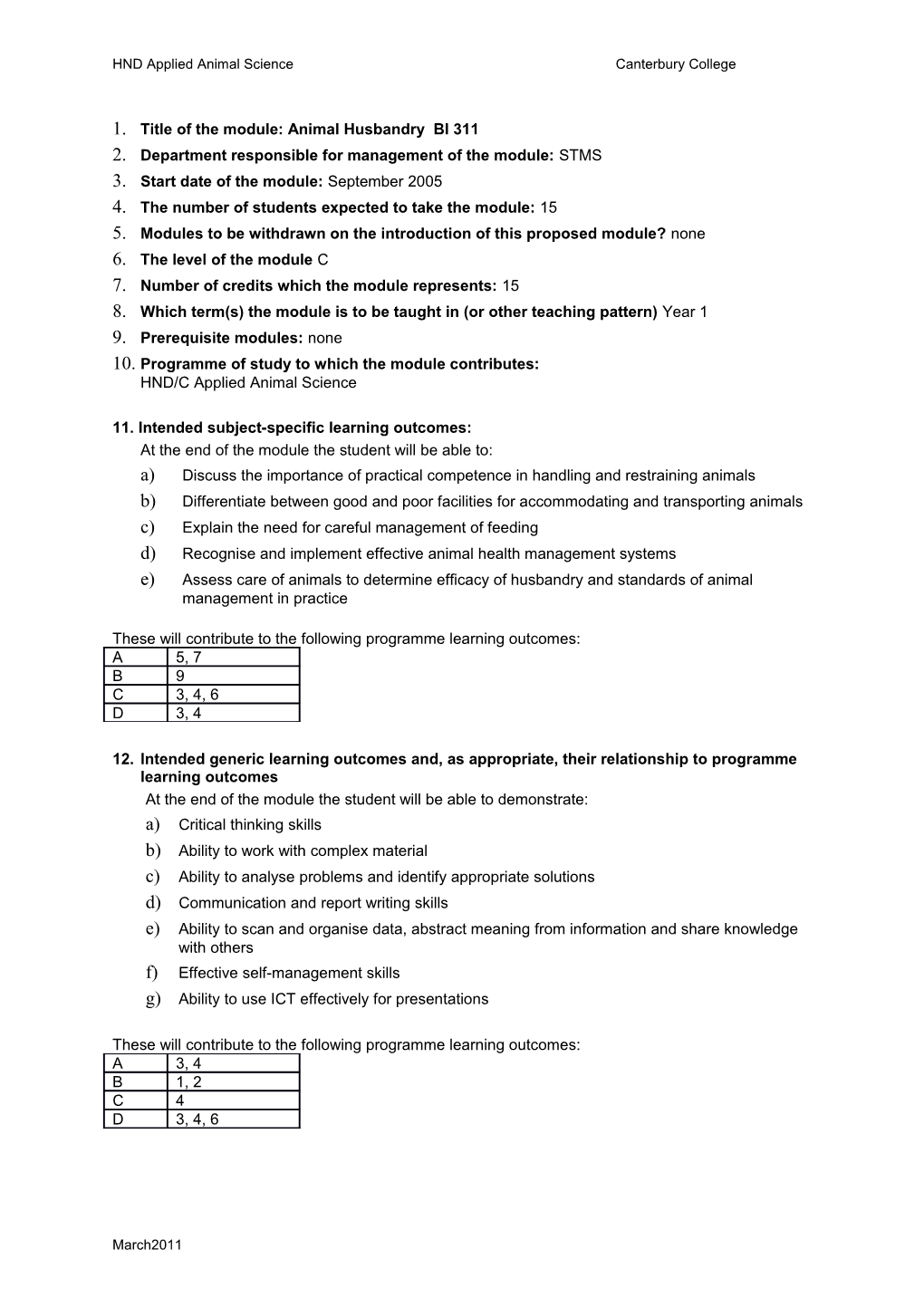 HND Applied Animal Science Canterbury College

1. Title of the module: Animal Husbandry BI 311
2. Department responsible for management of the module: STMS
3. Start date of the module: September 2005
4. The number of students expected to take the module: 15
5. Modules to be withdrawn on the introduction of this proposed module? none
6. The level of the module C
7. Number of credits which the module represents: 15
8. Which term(s) the module is to be taught in (or other teaching pattern) Year 1
9. Prerequisite modules: none
10. Programme of study to which the module contributes: HND/C Applied Animal Science

11. Intended subject-specific learning outcomes:
At the end of the module the student will be able to:
a) Discuss the importance of practical competence in handling and restraining animals
b) Differentiate between good and poor facilities for accommodating and transporting animals
c) Explain the need for careful management of feeding
d) Recognise and implement effective animal health management systems
e) Assess care of animals to determine efficacy of husbandry and standards of animal management in practice

These will contribute to the following programme learning outcomes:

| A | 5, 7 |
|---|---|
| B | 9 |
| C | 3, 4, 6 |
| D | 3, 4 |

12. Intended generic learning outcomes and, as appropriate, their relationship to programme learning outcomes
At the end of the module the student will be able to demonstrate:
a) Critical thinking skills
b) Ability to work with complex material
c) Ability to analyse problems and identify appropriate solutions
d) Communication and report writing skills
e) Ability to scan and organise data, abstract meaning from information and share knowledge with others
f) Effective self-management skills
g) Ability to use ICT effectively for presentations

These will contribute to the following programme learning outcomes:

| A | 3, 4 |
|---|---|
| B | 1, 2 |
| C | 4 |
| D | 3, 4, 6 |

March2011